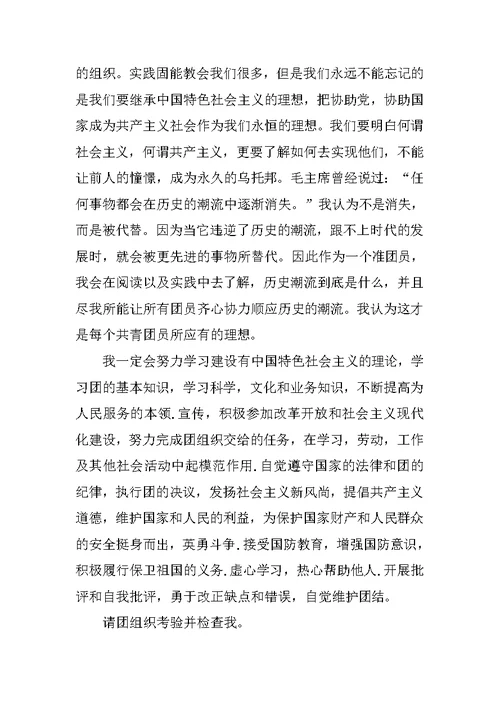 的组织。实践固能教会我们很多，但是我们永远不能忘记的是我们要继承中国特色社会主义的理想，把协助党，协助国家成为共产主义社会作为我们永恒的理想。我们要明白何谓社会主义，何谓共产主义，更要了解如何去实现他们，不能让前人的憧憬，成为永久的乌托邦。毛主席曾经说过：“任何事物都会在历史的潮流中逐渐消失。”我认为不是消失，而是被代替。因为当它违逆了历史的潮流，跟不上时代的发展时，就会被更先进的事物所替代。因此作为一个准团员，我会在阅读以及实践中去了解，历史潮流到底是什么，并且尽我所能让所有团员齐心协力顺应历史的潮流。我认为这才是每个共青团员所应有的理想。

我一定会努力学习建设有中国特色社会主义的理论，学习团的基本知识，学习科学，文化和业务知识，不断提高为人民服务的本领.宣传，积极参加改革开放和社会主义现代化建设，努力完成团组织交给的任务，在学习，劳动，工作及其他社会活动中起模范作用.自觉遵守国家的法律和团的纪律，执行团的决议，发扬社会主义新风尚，提倡共产主义道德，维护国家和人民的利益，为保护国家财产和人民群众的安全挺身而出，英勇斗争.接受国防教育，增强国防意识，积极履行保卫祖国的义务.虚心学习，热心帮助他人.开展批评和自我批评，勇于改正缺点和错误，自觉维护团结。

请团组织考验并检查我。